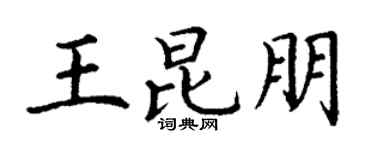 王昆朋
词典网